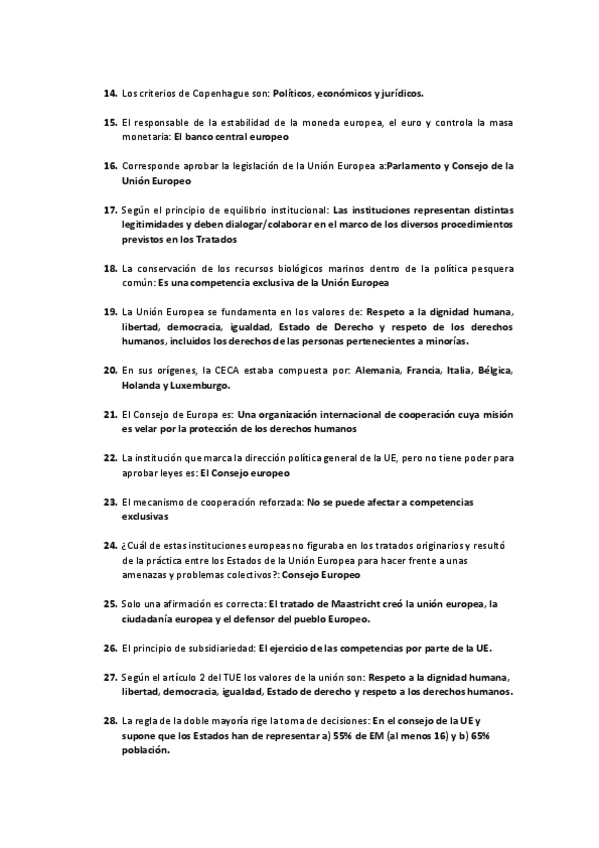 14. Los criterios de Copenhague son: Políticos, económicos y jurídicos.

15. El responsable de la estabilidad de la moneda europea, el euro y controla la masa monetaria: El banco central europeo

16. Corresponde aprobar la legislación de la Unión Europea a:Parlamento y Consejo de la Unión Europeo

17. Según el principio de equilibrio institucional: Las instituciones representan distintas legitimidades y deben dialogar/colaborar en el marco de los diversos procedimientos previstos en los Tratados

18. La conservación de los recursos biológicos marinos dentro de la política pesquera común: Es una competencia exclusiva de la Unión Europea

19. La Unión Europea se fundamenta en los valores de: Respeto a la dignidad humana, libertad, democracia, igualdad, Estado de Derecho y respeto de los derechos humanos, incluidos los derechos de las personas pertenecientes a minorías.

20. En sus orígenes, la CECA estaba compuesta por: Alemania, Francia, Italia, Bélgica, Holanda y Luxemburgo.

21. El Consejo de Europa es: Una organización internacional de cooperación cuya misión es velar por la protección de los derechos humanos

22. La institución que marca la dirección política general de la UE, pero no tiene poder para aprobar leyes es: El Consejo europeo

23. El mecanismo de cooperación reforzada: No se puede afectar a competencias exclusivas

24. ¿Cuál de estas instituciones europeas no figuraba en los tratados originarios y resultó de la práctica entre los Estados de la Unión Europea para hacer frente a unas amenazas y problemas colectivos?: Consejo Europeo

25. Solo una afirmación es correcta: El tratado de Maastricht creó la unión europea, la ciudadanía europea y el defensor del pueblo Europeo.

26. El principio de subsidiariedad: El ejercicio de las competencias por parte de la UE.

27. Según el artículo 2 del TUE los valores de la unión son: Respeto a la dignidad humana, libertad, democracia, igualdad, Estado de derecho y respeto a los derechos humanos.

28. La regla de la doble mayoría rige la toma de decisiones: En el consejo de la UE y supone que los Estados han de representar a) 55% de EM (al menos 16) y b) 65% población.